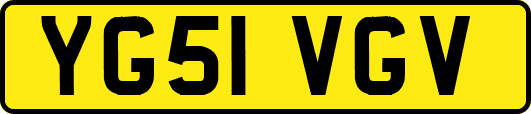 YG51 VGV